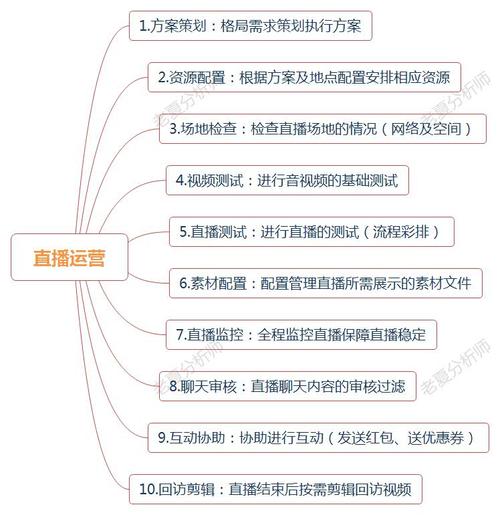 直播运营

1.方案策划：格局需求策划执行方案

2.资源配置：根据方案及地点配置安排相应资源

3.场地检查：检查直播场地的情况（网络及空间）

4.视频测试：进行音视频的基础测试

5.直播测试：进行直播的测试（流程彩排）

6.素材配置：配置管理直播所需展示的素材文件

7.直播监控：全程监控直播保障直播稳定

8.聊天审核：直播聊天内容的审核过滤

9.互动协助：协助进行互动（发送红包、送优惠券）

10.回访剪辑：直播结束后按需剪辑回访视频

老夏分析师
老夏分析师
老夏分析师
老夏分析师